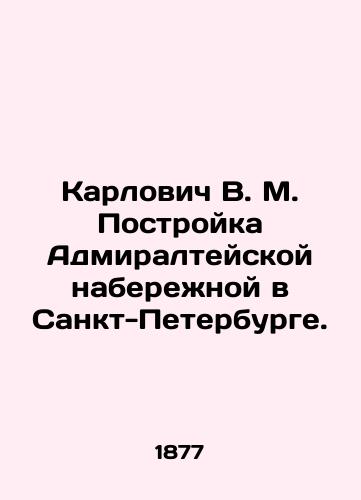 Карлович В. М. Постройка Адмиралтейской набережной в Санкт-Петербурге.

1877